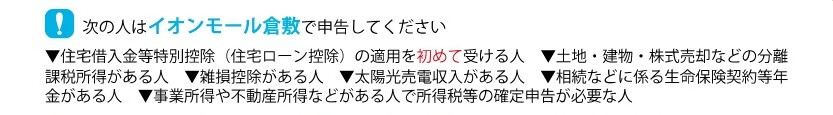 ! 次の人はイオンモール倉敷で申告してください

▼住宅借入金等特別控除（住宅ローン控除）の適用を初めて受ける人　▼土地・建物・株式売却などの分離課税所得がある人　▼雑損控除がある人　▼太陽光売電収入がある人　▼相続などに係る生命保険契約等年金がある人　▼事業所得や不動産所得などがある人で所得税等の確定申告が必要な人